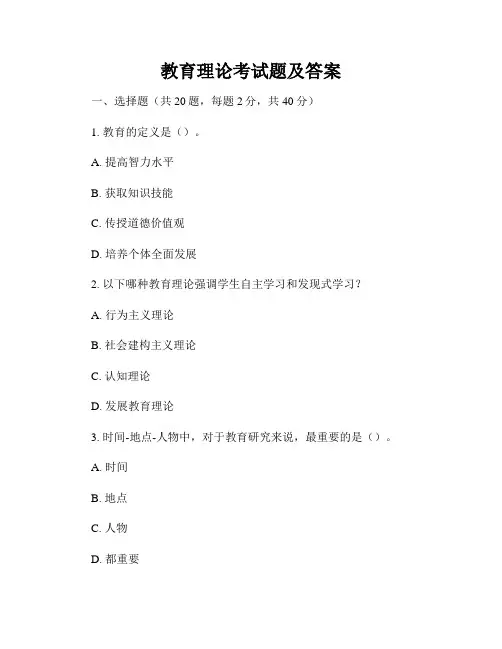 教育理论考试题及答案

一、选择题（共 20 题，每题 2 分，共 40 分）

1. 教育的定义是（）。

A. 提高智力水平

B. 获取知识技能

C. 传授道德价值观

D. 培养个体全面发展

2. 以下哪种教育理论强调学生自主学习和发现式学习？

A. 行为主义理论

B. 社会建构主义理论

C. 认知理论

D. 发展教育理论

3. 时间-地点-人物中，对于教育研究来说，最重要的是（）。

A. 时间

B. 地点

C. 人物

D. 都重要